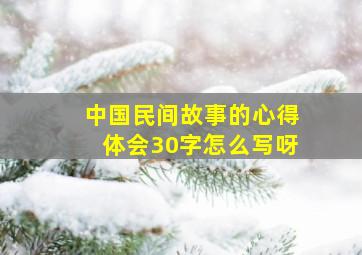 中国民间故事的心得体会30字怎么写呀